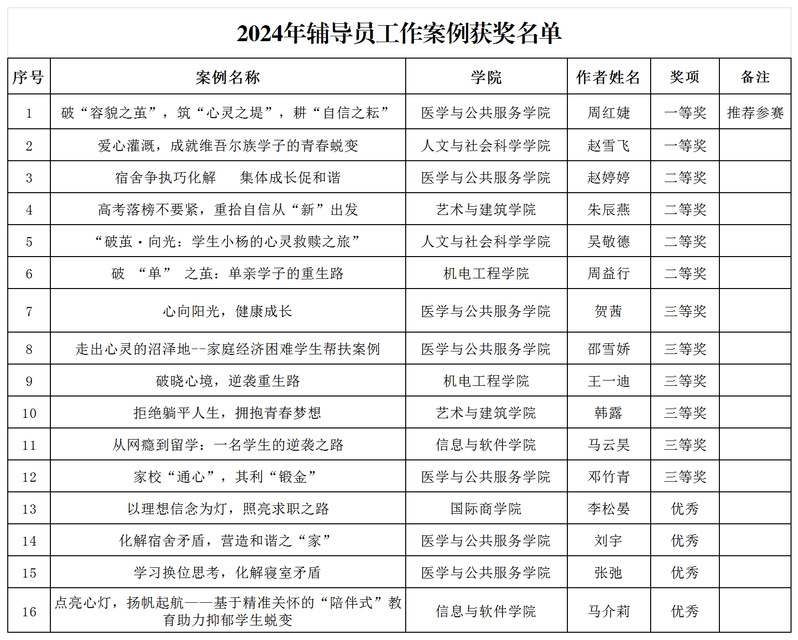 2024年辅导员工作案例获奖名单

| 序号 | 案例名称 | 学院 | 作者姓名 | 奖项 | 备注 |
|---|---|---|---|---|---|
| 1 | 破“容貌之茧”，筑“心灵之堤”，耕“自信之耘” | 医学与公共服务学院 | 周红婕 | 一等奖 | 推荐参赛 |
| 2 | 爱心灌溉，成就维吾尔族学子的青春蜕变 | 人文与社会科学学院 | 赵雪飞 | 一等奖 | |
| 3 | 宿舍争执巧化解　集体成长促和谐 | 医学与公共服务学院 | 赵婷婷 | 二等奖 | |
| 4 | 高考落榜不要紧，重拾自信从“新”出发 | 艺术与建筑学院 | 朱辰燕 | 二等奖 | |
| 5 | “破茧·向光：学生小杨的心灵救赎之旅” | 人文与社会科学学院 | 吴敬德 | 二等奖 | |
| 6 | 破 “单” 之茧：单亲学子的重生路 | 机电工程学院 | 周益行 | 二等奖 | |
| 7 | 心向阳光，健康成长 | 医学与公共服务学院 | 贺茜 | 三等奖 | |
| 8 | 走出心灵的沼泽地--家庭经济困难学生帮扶案例 | 医学与公共服务学院 | 邵雪娇 | 三等奖 | |
| 9 | 破晓心境，逆袭重生路 | 机电工程学院 | 王一迪 | 三等奖 | |
| 10 | 拒绝躺平人生，拥抱青春梦想 | 艺术与建筑学院 | 韩露 | 三等奖 | |
| 11 | 从网瘾到留学：一名学生的逆袭之路 | 信息与软件学院 | 马云昊 | 三等奖 | |
| 12 | 家校“通心”，其利“锻金” | 医学与公共服务学院 | 邓竹青 | 三等奖 | |
| 13 | 以理想信念为灯，照亮求职之路 | 国际商学院 | 李松晏 | 优秀 | |
| 14 | 化解宿舍矛盾，营造和谐之“家” | 医学与公共服务学院 | 刘宇 | 优秀 | |
| 15 | 学习换位思考，化解寝室矛盾 | 医学与公共服务学院 | 张弛 | 优秀 | |
| 16 | 点亮心灯，扬帆起航——基于精准关怀的“陪伴式”教育助力抑郁学生蜕变 | 信息与软件学院 | 马介莉 | 优秀 | |